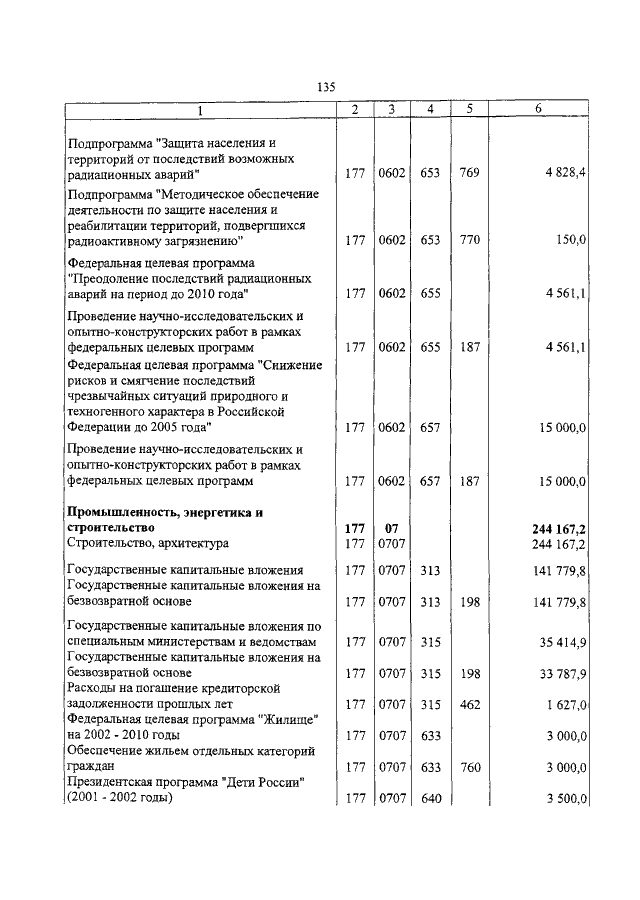 135

| 1 | 2 | 3 | 4 | 5 | 6 |
|---|---|---|---|---|---|
| Подпрограмма "Защита населения и территорий от последствий возможных радиационных аварий" | 177 | 0602 | 653 | 769 | 4 828,4 |
| Подпрограмма "Методическое обеспечение деятельности по защите населения и реабилитации территорий, подвергшихся радиоактивному загрязнению" | 177 | 0602 | 653 | 770 | 150,0 |
| Федеральная целевая программа "Преодоление последствий радиационных аварий на период до 2010 года" | 177 | 0602 | 655 | | 4 561,1 |
| Проведение научно-исследовательских и опытно-конструкторских работ в рамках федеральных целевых программ | 177 | 0602 | 655 | 187 | 4 561,1 |
| Федеральная целевая программа "Снижение рисков и смягчение последствий чрезвычайных ситуаций природного и техногенного характера в Российской Федерации до 2005 года" | 177 | 0602 | 657 | | 15 000,0 |
| Проведение научно-исследовательских и опытно-конструкторских работ в рамках федеральных целевых программ | 177 | 0602 | 657 | 187 | 15 000,0 |
| **Промышленность, энергетика и строительство** | **177** | **07** | | | **244 167,2** |
| Строительство, архитектура | 177 | 0707 | | | 244 167,2 |
| Государственные капитальные вложения | 177 | 0707 | 313 | | 141 779,8 |
| Государственные капитальные вложения на безвозвратной основе | 177 | 0707 | 313 | 198 | 141 779,8 |
| Государственные капитальные вложения по специальным министерствам и ведомствам | 177 | 0707 | 315 | | 35 414,9 |
| Государственные капитальные вложения на безвозвратной основе | 177 | 0707 | 315 | 198 | 33 787,9 |
| Расходы на погашение кредиторской задолженности прошлых лет | 177 | 0707 | 315 | 462 | 1 627,0 |
| Федеральная целевая программа "Жилище" на 2002 - 2010 годы | 177 | 0707 | 633 | | 3 000,0 |
| Обеспечение жильем отдельных категорий граждан | 177 | 0707 | 633 | 760 | 3 000,0 |
| Президентская программа "Дети России" (2001 - 2002 годы) | 177 | 0707 | 640 | | 3 500,0 |